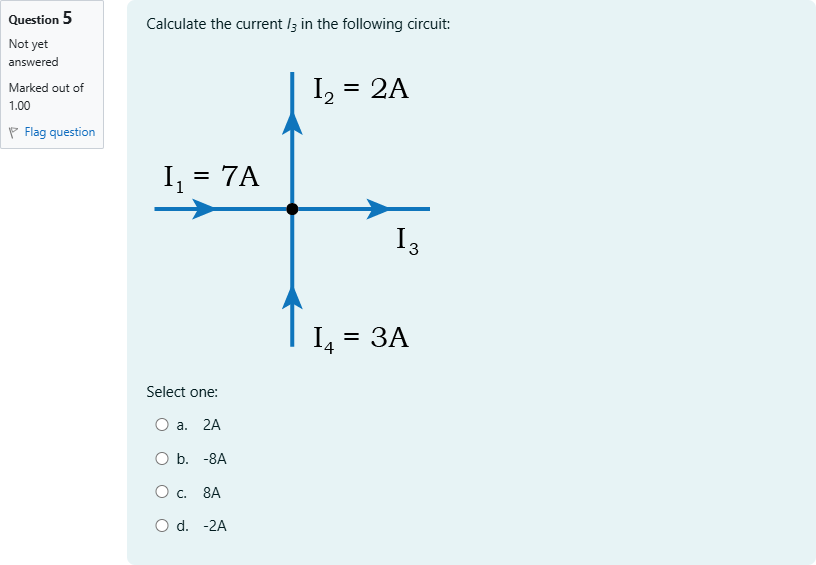 Question 5
Not yet answered
Marked out of 1.00
Flag question

Calculate the current $I_3$ in the following circuit:

$I_2 = 2A$
$I_1 = 7A$
$I_3$
$I_4 = 3A$

Select one:
a. 2A
b. -8A
c. 8A
d. -2A